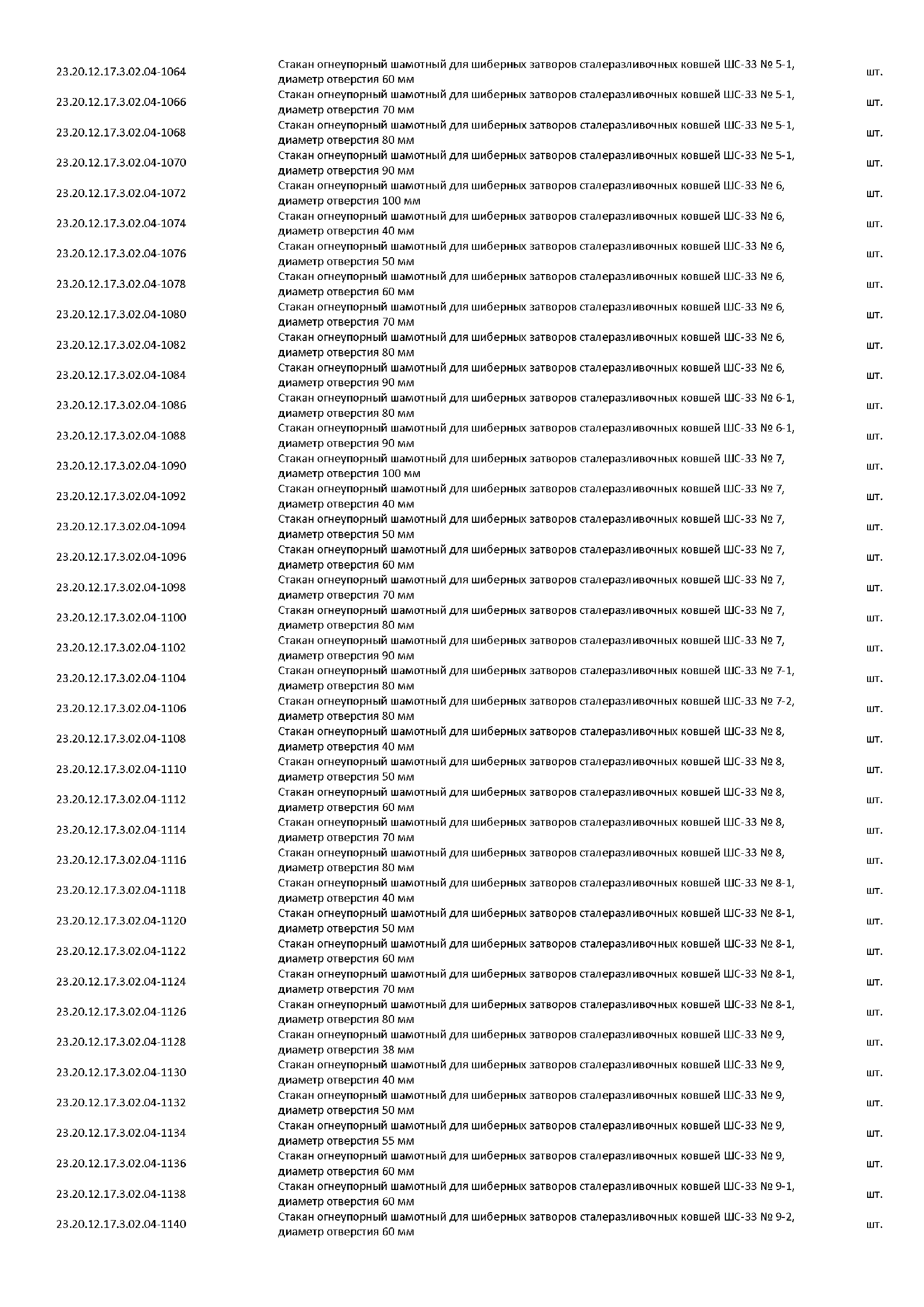 | | | |
|---|---|---|
| 23.20.12.17.3.02.04-1064 | Стакан огнеупорный шамотный для шиберных затворов сталеразливочных ковшей ШС-33 № 5-1, диаметр отверстия 60 мм | шт. |
| 23.20.12.17.3.02.04-1066 | Стакан огнеупорный шамотный для шиберных затворов сталеразливочных ковшей ШС-33 № 5-1, диаметр отверстия 70 мм | шт. |
| 23.20.12.17.3.02.04-1068 | Стакан огнеупорный шамотный для шиберных затворов сталеразливочных ковшей ШС-33 № 5-1, диаметр отверстия 80 мм | шт. |
| 23.20.12.17.3.02.04-1070 | Стакан огнеупорный шамотный для шиберных затворов сталеразливочных ковшей ШС-33 № 5-1, диаметр отверстия 90 мм | шт. |
| 23.20.12.17.3.02.04-1072 | Стакан огнеупорный шамотный для шиберных затворов сталеразливочных ковшей ШС-33 № 6, диаметр отверстия 100 мм | шт. |
| 23.20.12.17.3.02.04-1074 | Стакан огнеупорный шамотный для шиберных затворов сталеразливочных ковшей ШС-33 № 6, диаметр отверстия 40 мм | шт. |
| 23.20.12.17.3.02.04-1076 | Стакан огнеупорный шамотный для шиберных затворов сталеразливочных ковшей ШС-33 № 6, диаметр отверстия 50 мм | шт. |
| 23.20.12.17.3.02.04-1078 | Стакан огнеупорный шамотный для шиберных затворов сталеразливочных ковшей ШС-33 № 6, диаметр отверстия 60 мм | шт. |
| 23.20.12.17.3.02.04-1080 | Стакан огнеупорный шамотный для шиберных затворов сталеразливочных ковшей ШС-33 № 6, диаметр отверстия 70 мм | шт. |
| 23.20.12.17.3.02.04-1082 | Стакан огнеупорный шамотный для шиберных затворов сталеразливочных ковшей ШС-33 № 6, диаметр отверстия 80 мм | шт. |
| 23.20.12.17.3.02.04-1084 | Стакан огнеупорный шамотный для шиберных затворов сталеразливочных ковшей ШС-33 № 6, диаметр отверстия 90 мм | шт. |
| 23.20.12.17.3.02.04-1086 | Стакан огнеупорный шамотный для шиберных затворов сталеразливочных ковшей ШС-33 № 6-1, диаметр отверстия 80 мм | шт. |
| 23.20.12.17.3.02.04-1088 | Стакан огнеупорный шамотный для шиберных затворов сталеразливочных ковшей ШС-33 № 6-1, диаметр отверстия 90 мм | шт. |
| 23.20.12.17.3.02.04-1090 | Стакан огнеупорный шамотный для шиберных затворов сталеразливочных ковшей ШС-33 № 7, диаметр отверстия 100 мм | шт. |
| 23.20.12.17.3.02.04-1092 | Стакан огнеупорный шамотный для шиберных затворов сталеразливочных ковшей ШС-33 № 7, диаметр отверстия 40 мм | шт. |
| 23.20.12.17.3.02.04-1094 | Стакан огнеупорный шамотный для шиберных затворов сталеразливочных ковшей ШС-33 № 7, диаметр отверстия 50 мм | шт. |
| 23.20.12.17.3.02.04-1096 | Стакан огнеупорный шамотный для шиберных затворов сталеразливочных ковшей ШС-33 № 7, диаметр отверстия 60 мм | шт. |
| 23.20.12.17.3.02.04-1098 | Стакан огнеупорный шамотный для шиберных затворов сталеразливочных ковшей ШС-33 № 7, диаметр отверстия 70 мм | шт. |
| 23.20.12.17.3.02.04-1100 | Стакан огнеупорный шамотный для шиберных затворов сталеразливочных ковшей ШС-33 № 7, диаметр отверстия 80 мм | шт. |
| 23.20.12.17.3.02.04-1102 | Стакан огнеупорный шамотный для шиберных затворов сталеразливочных ковшей ШС-33 № 7, диаметр отверстия 90 мм | шт. |
| 23.20.12.17.3.02.04-1104 | Стакан огнеупорный шамотный для шиберных затворов сталеразливочных ковшей ШС-33 № 7-1, диаметр отверстия 80 мм | шт. |
| 23.20.12.17.3.02.04-1106 | Стакан огнеупорный шамотный для шиберных затворов сталеразливочных ковшей ШС-33 № 7-2, диаметр отверстия 80 мм | шт. |
| 23.20.12.17.3.02.04-1108 | Стакан огнеупорный шамотный для шиберных затворов сталеразливочных ковшей ШС-33 № 8, диаметр отверстия 40 мм | шт. |
| 23.20.12.17.3.02.04-1110 | Стакан огнеупорный шамотный для шиберных затворов сталеразливочных ковшей ШС-33 № 8, диаметр отверстия 50 мм | шт. |
| 23.20.12.17.3.02.04-1112 | Стакан огнеупорный шамотный для шиберных затворов сталеразливочных ковшей ШС-33 № 8, диаметр отверстия 60 мм | шт. |
| 23.20.12.17.3.02.04-1114 | Стакан огнеупорный шамотный для шиберных затворов сталеразливочных ковшей ШС-33 № 8, диаметр отверстия 70 мм | шт. |
| 23.20.12.17.3.02.04-1116 | Стакан огнеупорный шамотный для шиберных затворов сталеразливочных ковшей ШС-33 № 8, диаметр отверстия 80 мм | шт. |
| 23.20.12.17.3.02.04-1118 | Стакан огнеупорный шамотный для шиберных затворов сталеразливочных ковшей ШС-33 № 8-1, диаметр отверстия 40 мм | шт. |
| 23.20.12.17.3.02.04-1120 | Стакан огнеупорный шамотный для шиберных затворов сталеразливочных ковшей ШС-33 № 8-1, диаметр отверстия 50 мм | шт. |
| 23.20.12.17.3.02.04-1122 | Стакан огнеупорный шамотный для шиберных затворов сталеразливочных ковшей ШС-33 № 8-1, диаметр отверстия 60 мм | шт. |
| 23.20.12.17.3.02.04-1124 | Стакан огнеупорный шамотный для шиберных затворов сталеразливочных ковшей ШС-33 № 8-1, диаметр отверстия 70 мм | шт. |
| 23.20.12.17.3.02.04-1126 | Стакан огнеупорный шамотный для шиберных затворов сталеразливочных ковшей ШС-33 № 8-1, диаметр отверстия 80 мм | шт. |
| 23.20.12.17.3.02.04-1128 | Стакан огнеупорный шамотный для шиберных затворов сталеразливочных ковшей ШС-33 № 9, диаметр отверстия 38 мм | шт. |
| 23.20.12.17.3.02.04-1130 | Стакан огнеупорный шамотный для шиберных затворов сталеразливочных ковшей ШС-33 № 9, диаметр отверстия 40 мм | шт. |
| 23.20.12.17.3.02.04-1132 | Стакан огнеупорный шамотный для шиберных затворов сталеразливочных ковшей ШС-33 № 9, диаметр отверстия 50 мм | шт. |
| 23.20.12.17.3.02.04-1134 | Стакан огнеупорный шамотный для шиберных затворов сталеразливочных ковшей ШС-33 № 9, диаметр отверстия 55 мм | шт. |
| 23.20.12.17.3.02.04-1136 | Стакан огнеупорный шамотный для шиберных затворов сталеразливочных ковшей ШС-33 № 9, диаметр отверстия 60 мм | шт. |
| 23.20.12.17.3.02.04-1138 | Стакан огнеупорный шамотный для шиберных затворов сталеразливочных ковшей ШС-33 № 9-1, диаметр отверстия 60 мм | шт. |
| 23.20.12.17.3.02.04-1140 | Стакан огнеупорный шамотный для шиберных затворов сталеразливочных ковшей ШС-33 № 9-2, диаметр отверстия 60 мм | шт. |